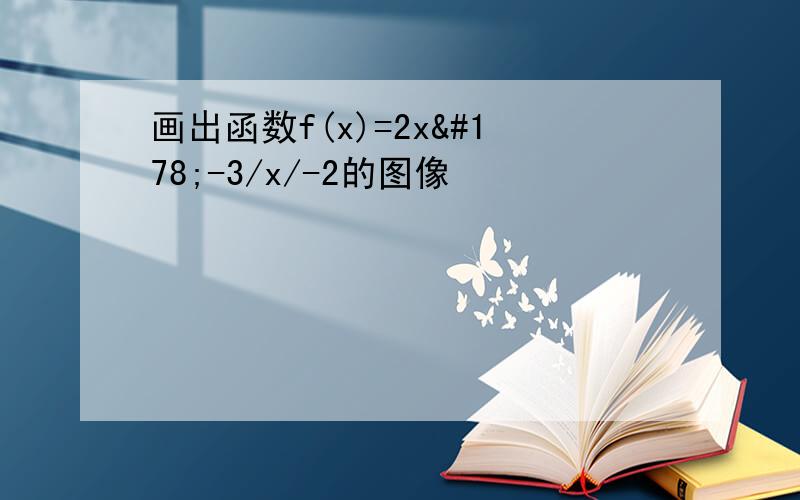 画出函数f(x)=2x&#178;-3/x/-2的图像